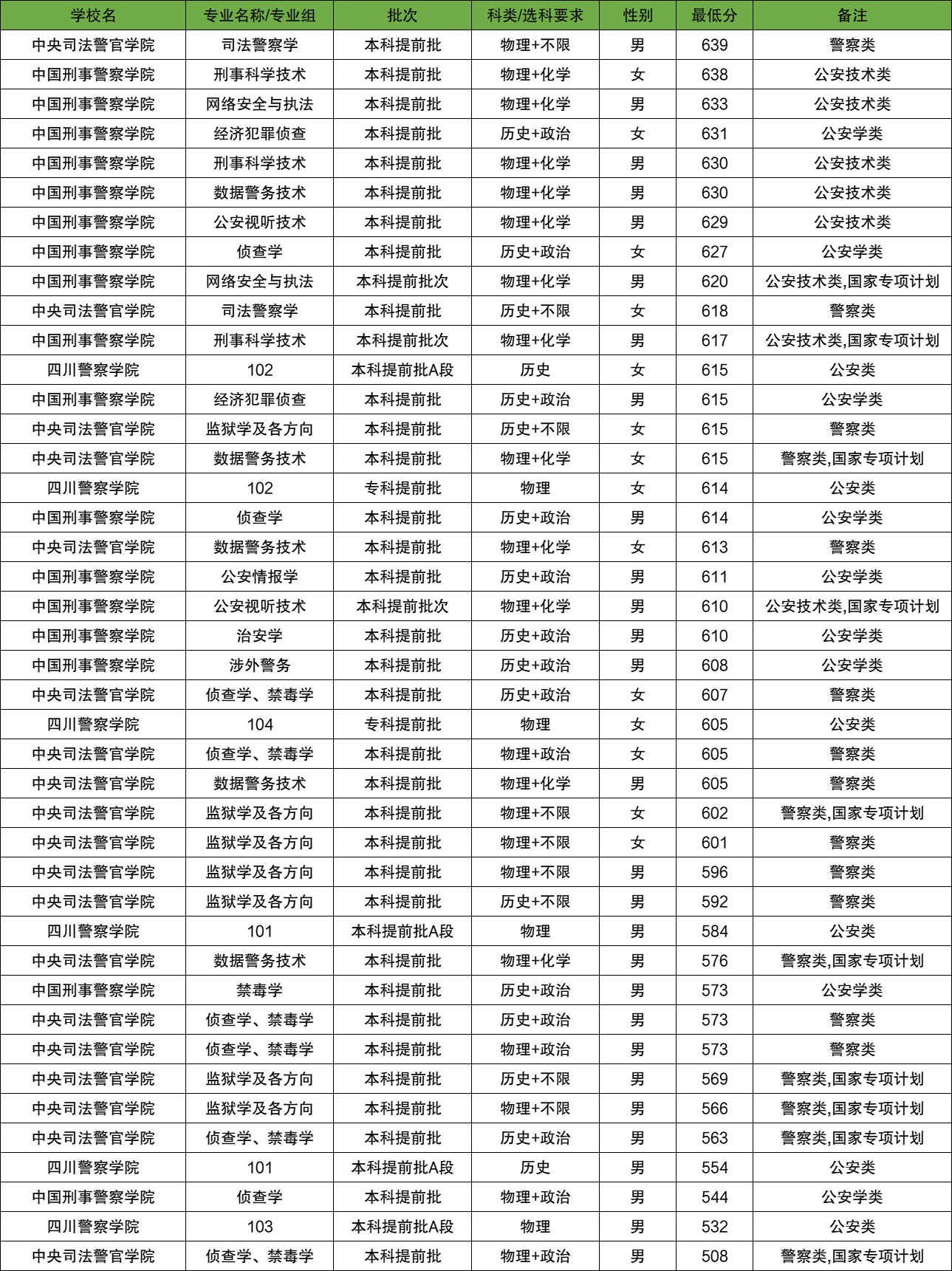 | 学校名 | 专业名称/专业组 | 批次 | 科类/选科要求 | 性别 | 最低分 | 备注 |
|---|---|---|---|---|---|---|
| 中央司法警官学院 | 司法警察学 | 本科提前批 | 物理+不限 | 男 | 639 | 警察类 |
| 中国刑事警察学院 | 刑事科学技术 | 本科提前批 | 物理+化学 | 女 | 638 | 公安技术类 |
| 中国刑事警察学院 | 网络安全与执法 | 本科提前批 | 物理+化学 | 男 | 633 | 公安技术类 |
| 中国刑事警察学院 | 经济犯罪侦查 | 本科提前批 | 历史+政治 | 女 | 631 | 公安学类 |
| 中国刑事警察学院 | 刑事科学技术 | 本科提前批 | 物理+化学 | 男 | 630 | 公安技术类 |
| 中国刑事警察学院 | 数据警务技术 | 本科提前批 | 物理+化学 | 男 | 630 | 公安技术类 |
| 中国刑事警察学院 | 公安视听技术 | 本科提前批 | 物理+化学 | 男 | 629 | 公安技术类 |
| 中国刑事警察学院 | 侦查学 | 本科提前批 | 历史+政治 | 女 | 627 | 公安学类 |
| 中国刑事警察学院 | 网络安全与执法 | 本科提前批次 | 物理+化学 | 男 | 620 | 公安技术类,国家专项计划 |
| 中央司法警官学院 | 司法警察学 | 本科提前批 | 历史+不限 | 女 | 618 | 警察类 |
| 中国刑事警察学院 | 刑事科学技术 | 本科提前批次 | 物理+化学 | 男 | 617 | 公安技术类,国家专项计划 |
| 四川警察学院 | 102 | 本科提前批A段 | 历史 | 女 | 615 | 公安类 |
| 中国刑事警察学院 | 经济犯罪侦查 | 本科提前批 | 历史+政治 | 男 | 615 | 公安学类 |
| 中央司法警官学院 | 监狱学及各方向 | 本科提前批 | 历史+不限 | 女 | 615 | 警察类 |
| 中央司法警官学院 | 数据警务技术 | 本科提前批 | 物理+化学 | 女 | 615 | 警察类,国家专项计划 |
| 四川警察学院 | 102 | 专科提前批 | 物理 | 女 | 614 | 公安类 |
| 中国刑事警察学院 | 侦查学 | 本科提前批 | 历史+政治 | 男 | 614 | 公安学类 |
| 中央司法警官学院 | 数据警务技术 | 本科提前批 | 物理+化学 | 女 | 613 | 警察类 |
| 中国刑事警察学院 | 公安情报学 | 本科提前批 | 历史+政治 | 男 | 611 | 公安学类 |
| 中国刑事警察学院 | 公安视听技术 | 本科提前批次 | 物理+化学 | 男 | 610 | 公安技术类,国家专项计划 |
| 中国刑事警察学院 | 治安学 | 本科提前批 | 历史+政治 | 男 | 610 | 公安学类 |
| 中国刑事警察学院 | 涉外警务 | 本科提前批 | 历史+政治 | 男 | 608 | 公安学类 |
| 中央司法警官学院 | 侦查学、禁毒学 | 本科提前批 | 历史+政治 | 女 | 607 | 警察类 |
| 四川警察学院 | 104 | 专科提前批 | 物理 | 女 | 605 | 公安类 |
| 中央司法警官学院 | 侦查学、禁毒学 | 本科提前批 | 物理+政治 | 女 | 605 | 警察类 |
| 中央司法警官学院 | 数据警务技术 | 本科提前批 | 物理+化学 | 男 | 605 | 警察类 |
| 中央司法警官学院 | 监狱学及各方向 | 本科提前批 | 物理+不限 | 女 | 602 | 警察类,国家专项计划 |
| 中央司法警官学院 | 监狱学及各方向 | 本科提前批 | 物理+不限 | 女 | 601 | 警察类 |
| 中央司法警官学院 | 监狱学及各方向 | 本科提前批 | 物理+不限 | 男 | 596 | 警察类 |
| 中央司法警官学院 | 监狱学及各方向 | 本科提前批 | 历史+不限 | 男 | 592 | 警察类 |
| 四川警察学院 | 101 | 本科提前批A段 | 物理 | 男 | 584 | 公安类 |
| 中央司法警官学院 | 数据警务技术 | 本科提前批 | 物理+化学 | 男 | 576 | 警察类,国家专项计划 |
| 中国刑事警察学院 | 禁毒学 | 本科提前批 | 历史+政治 | 男 | 573 | 公安学类 |
| 中央司法警官学院 | 侦查学、禁毒学 | 本科提前批 | 历史+政治 | 男 | 573 | 警察类 |
| 中央司法警官学院 | 侦查学、禁毒学 | 本科提前批 | 物理+政治 | 男 | 573 | 警察类 |
| 中央司法警官学院 | 监狱学及各方向 | 本科提前批 | 历史+不限 | 男 | 569 | 警察类,国家专项计划 |
| 中央司法警官学院 | 监狱学及各方向 | 本科提前批 | 物理+不限 | 男 | 566 | 警察类,国家专项计划 |
| 中央司法警官学院 | 侦查学、禁毒学 | 本科提前批 | 历史+政治 | 男 | 563 | 警察类,国家专项计划 |
| 四川警察学院 | 101 | 本科提前批A段 | 历史 | 男 | 554 | 公安类 |
| 中国刑事警察学院 | 侦查学 | 本科提前批 | 物理+政治 | 男 | 544 | 公安学类 |
| 四川警察学院 | 103 | 本科提前批A段 | 物理 | 男 | 532 | 公安类 |
| 中央司法警官学院 | 侦查学、禁毒学 | 本科提前批 | 物理+政治 | 男 | 508 | 警察类,国家专项计划 |